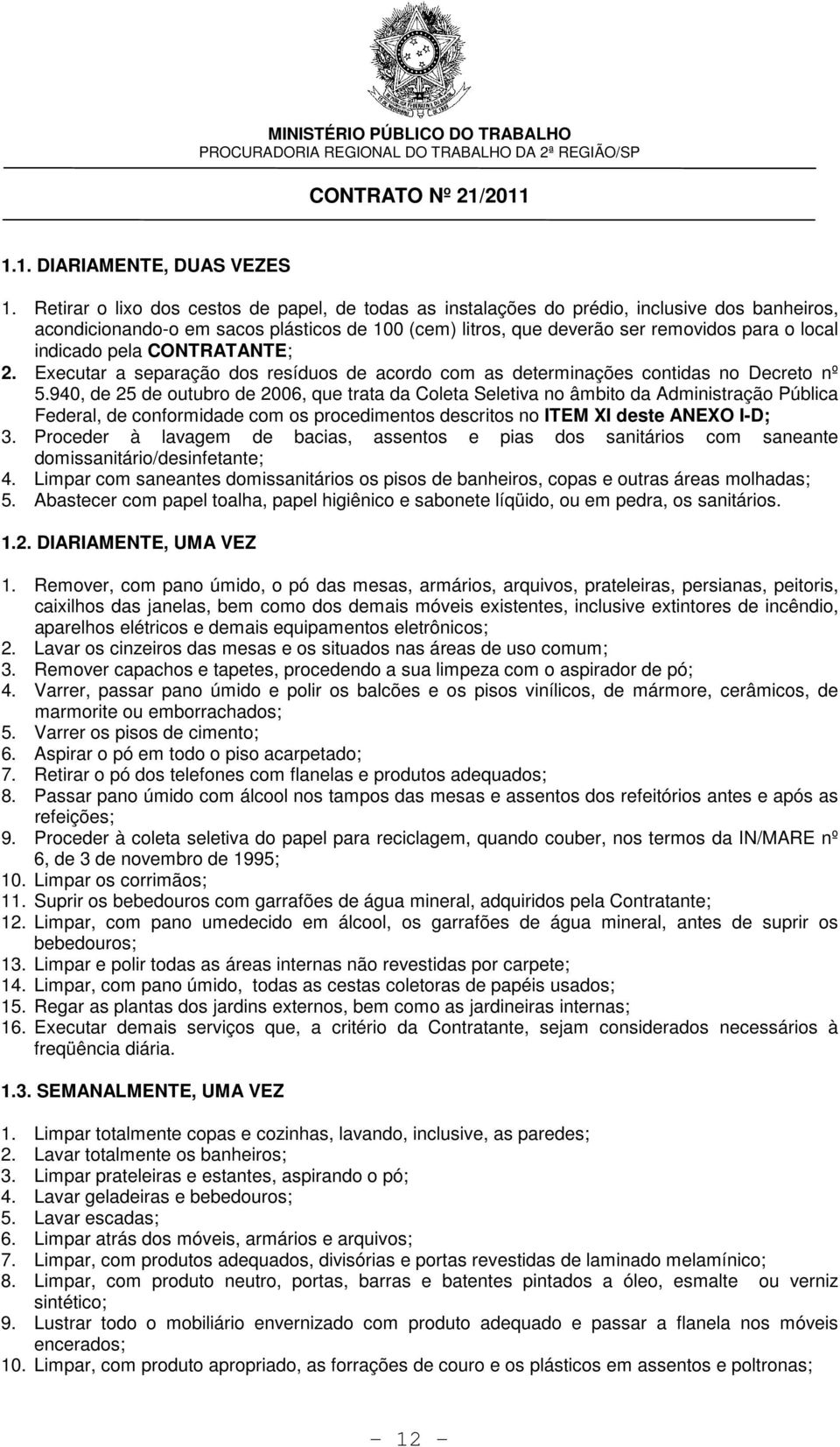 MINISTÉRIO PÚBLICO DO TRABALHO
PROCURADORIA REGIONAL DO TRABALHO DA 2ª REGIÃO/SP

CONTRATO Nº 21/2011

1.1. DIARIAMENTE, DUAS VEZES

1. Retirar o lixo dos cestos de papel, de todas as instalações do prédio, inclusive dos banheiros, acondicionando-o em sacos plásticos de 100 (cem) litros, que deverão ser removidos para o local indicado pela CONTRATANTE;
2. Executar a separação dos resíduos de acordo com as determinações contidas no Decreto nº 5.940, de 25 de outubro de 2006, que trata da Coleta Seletiva no âmbito da Administração Pública Federal, de conformidade com os procedimentos descritos no ITEM XI deste ANEXO I-D;
3. Proceder à lavagem de bacias, assentos e pias dos sanitários com saneante domissanitário/desinfetante;
4. Limpar com saneantes domissanitários os pisos de banheiros, copas e outras áreas molhadas;
5. Abastecer com papel toalha, papel higiênico e sabonete líqüido, ou em pedra, os sanitários.

1.2. DIARIAMENTE, UMA VEZ

1. Remover, com pano úmido, o pó das mesas, armários, arquivos, prateleiras, persianas, peitoris, caixilhos das janelas, bem como dos demais móveis existentes, inclusive extintores de incêndio, aparelhos elétricos e demais equipamentos eletrônicos;
2. Lavar os cinzeiros das mesas e os situados nas áreas de uso comum;
3. Remover capachos e tapetes, procedendo a sua limpeza com o aspirador de pó;
4. Varrer, passar pano úmido e polir os balcões e os pisos vinílicos, de mármore, cerâmicos, de marmorite ou emborrachados;
5. Varrer os pisos de cimento;
6. Aspirar o pó em todo o piso acarpetado;
7. Retirar o pó dos telefones com flanelas e produtos adequados;
8. Passar pano úmido com álcool nos tampos das mesas e assentos dos refeitórios antes e após as refeições;
9. Proceder à coleta seletiva do papel para reciclagem, quando couber, nos termos da IN/MARE nº 6, de 3 de novembro de 1995;
10. Limpar os corrimãos;
11. Suprir os bebedouros com garrafões de água mineral, adquiridos pela Contratante;
12. Limpar, com pano umedecido em álcool, os garrafões de água mineral, antes de suprir os bebedouros;
13. Limpar e polir todas as áreas internas não revestidas por carpete;
14. Limpar, com pano úmido, todas as cestas coletoras de papéis usados;
15. Regar as plantas dos jardins externos, bem como as jardineiras internas;
16. Executar demais serviços que, a critério da Contratante, sejam considerados necessários à freqüência diária.

1.3. SEMANALMENTE, UMA VEZ

1. Limpar totalmente copas e cozinhas, lavando, inclusive, as paredes;
2. Lavar totalmente os banheiros;
3. Limpar prateleiras e estantes, aspirando o pó;
4. Lavar geladeiras e bebedouros;
5. Lavar escadas;
6. Limpar atrás dos móveis, armários e arquivos;
7. Limpar, com produtos adequados, divisórias e portas revestidas de laminado melamínico;
8. Limpar, com produto neutro, portas, barras e batentes pintados a óleo, esmalte ou verniz sintético;
9. Lustrar todo o mobiliário envernizado com produto adequado e passar a flanela nos móveis encerados;
10. Limpar, com produto apropriado, as forrações de couro e os plásticos em assentos e poltronas;

- 12 -